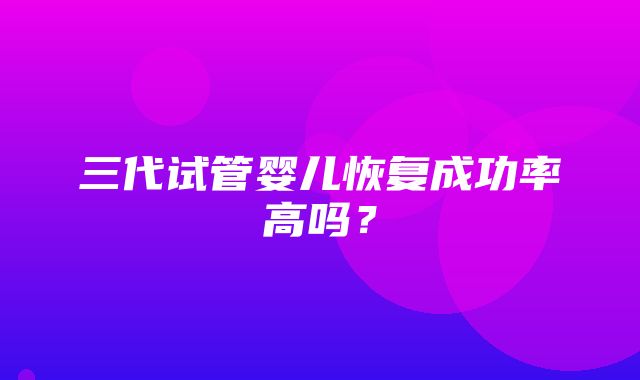 三代试管婴儿恢复成功率高吗？